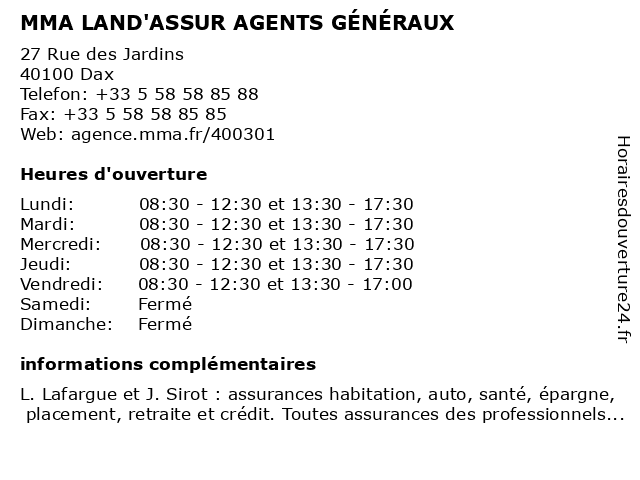 MMA LAND'ASSUR AGENTS GÉNÉRAUX

27 Rue des Jardins
40100 Dax
Telefon: +33 5 58 58 85 88
Fax: +33 5 58 58 85 85
Web: agence.mma.fr/400301

Heures d'ouverture

| | |
|---|---|
| Lundi: | 08:30 - 12:30 et 13:30 - 17:30 |
| Mardi: | 08:30 - 12:30 et 13:30 - 17:30 |
| Mercredi: | 08:30 - 12:30 et 13:30 - 17:30 |
| Jeudi: | 08:30 - 12:30 et 13:30 - 17:30 |
| Vendredi: | 08:30 - 12:30 et 13:30 - 17:00 |
| Samedi: | Fermé |
| Dimanche: | Fermé |

informations complémentaires

L. Lafargue et J. Sirot : assurances habitation, auto, santé, épargne, placement, retraite et crédit. Toutes assurances des professionnels...

Horairesdouverture24.fr